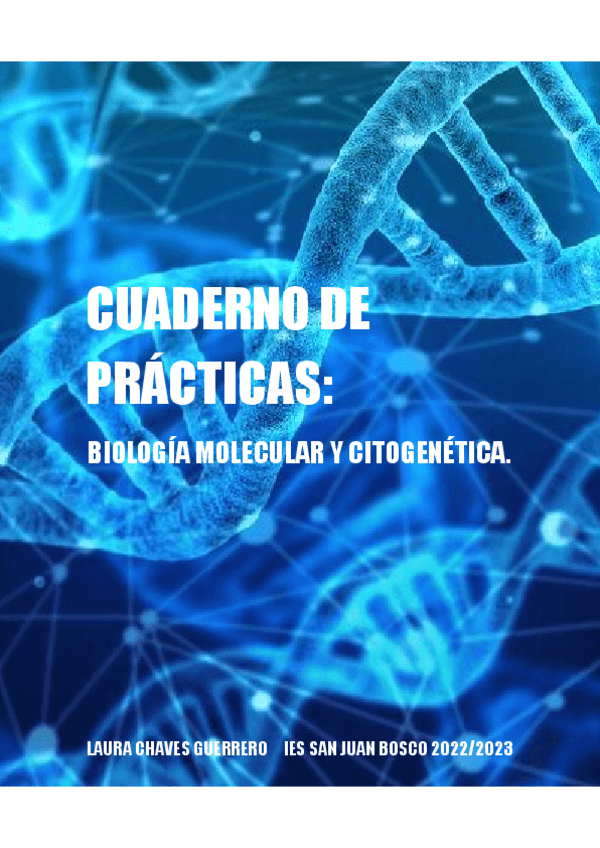 CUADERNO DE PRÁCTICAS:

BIOLOGÍA MOLECULAR Y CITOGENÉTICA.

LAURA CHAVES GUERRERO IES SAN JUAN BOSCO 2022/2023